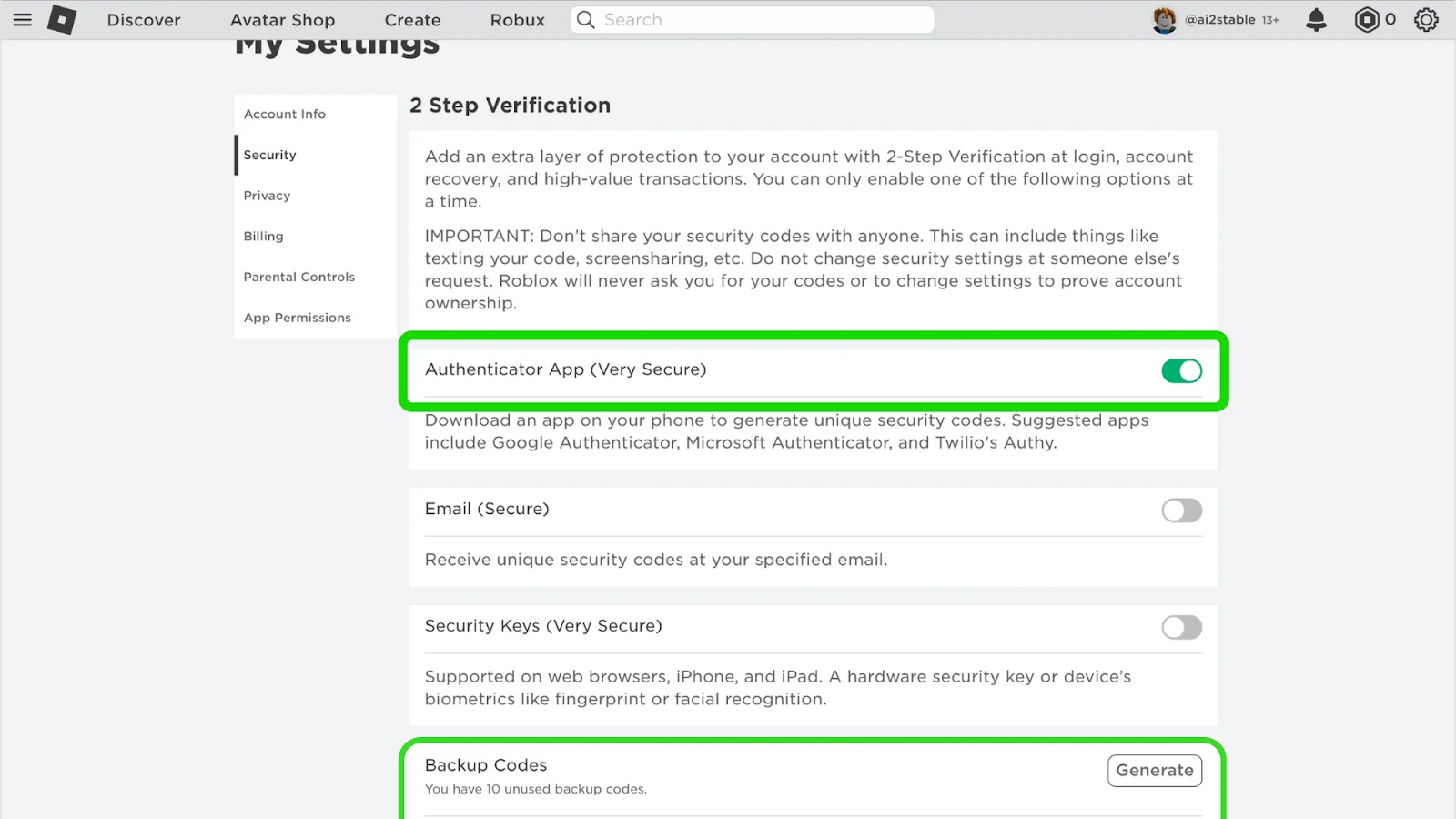 Discover Avatar Shop Create Robux Search @ai2stable 13+ 0

My Settings

Account Info
Security
Privacy
Billing
Parental Controls
App Permissions

2 Step Verification

Add an extra layer of protection to your account with 2-Step Verification at login, account recovery, and high-value transactions. You can only enable one of the following options at a time.

IMPORTANT: Don't share your security codes with anyone. This can include things like texting your code, screensharing, etc. Do not change security settings at someone else's request. Roblox will never ask you for your codes or to change settings to prove account ownership.

Authenticator App (Very Secure)

Download an app on your phone to generate unique security codes. Suggested apps include Google Authenticator, Microsoft Authenticator, and Twilio's Authy.

Email (Secure)

Receive unique security codes at your specified email.

Security Keys (Very Secure)

Supported on web browsers, iPhone, and iPad. A hardware security key or device's biometrics like fingerprint or facial recognition.

Backup Codes
You have 10 unused backup codes.
Generate